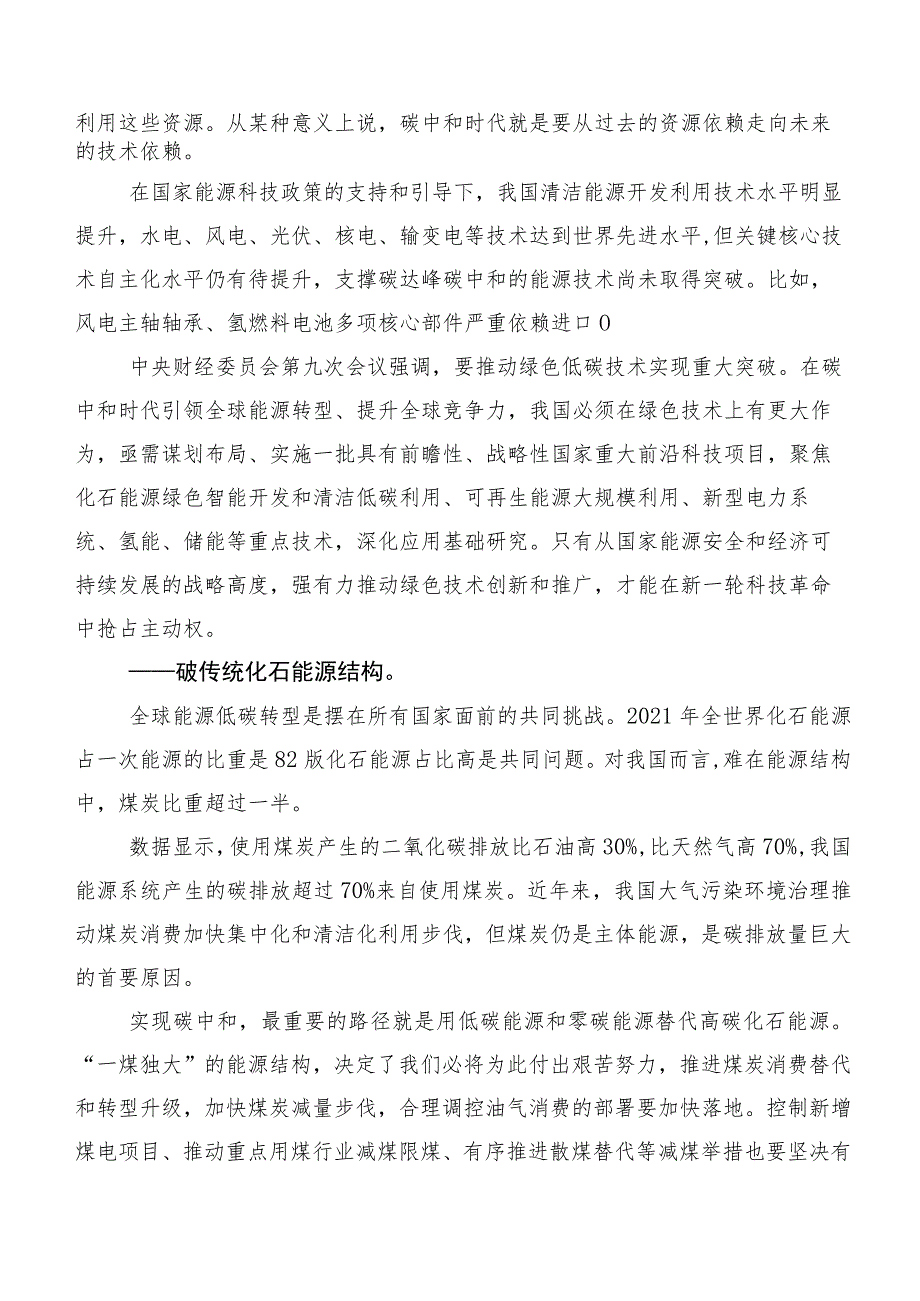 利用这些资源。从某种意义上说，碳中和时代就是要从过去的资源依赖走向未来的技术依赖。

在国家能源科技政策的支持和引导下，我国清洁能源开发利用技术水平明显提升，水电、风电、光伏、核电、输变电等技术达到世界先进水平，但关键核心技术自主化水平仍有待提升，支撑碳达峰碳中和的能源技术尚未取得突破。比如，风电主轴轴承、氢燃料电池多项核心部件严重依赖进口0

中央财经委员会第九次会议强调，要推动绿色低碳技术实现重大突破。在碳中和时代引领全球能源转型、提升全球竞争力，我国必须在绿色技术上有更大作为，亟需谋划布局、实施一批具有前瞻性、战略性国家重大前沿科技项目，聚焦化石能源绿色智能开发和清洁低碳利用、可再生能源大规模利用、新型电力系统、氢能、储能等重点技术，深化应用基础研究。只有从国家能源安全和经济可持续发展的战略高度，强有力推动绿色技术创新和推广，才能在新一轮科技革命中抢占主动权。

——破传统化石能源结构。

全球能源低碳转型是摆在所有国家面前的共同挑战。2021年全世界化石能源占一次能源的比重是82版化石能源占比高是共同问题。对我国而言，难在能源结构中，煤炭比重超过一半。

数据显示，使用煤炭产生的二氧化碳排放比石油高30%，比天然气高70%，我国能源系统产生的碳排放超过70%来自使用煤炭。近年来，我国大气污染环境治理推动煤炭消费加快集中化和清洁化利用步伐，但煤炭仍是主体能源，是碳排放量巨大的首要原因。

实现碳中和，最重要的路径就是用低碳能源和零碳能源替代高碳化石能源。“一煤独大”的能源结构，决定了我们必将为此付出艰苦努力，推进煤炭消费替代和转型升级，加快煤炭减量步伐，合理调控油气消费的部署要加快落地。控制新增煤电项目、推动重点用煤行业减煤限煤、有序推进散煤替代等减煤举措也要坚决有